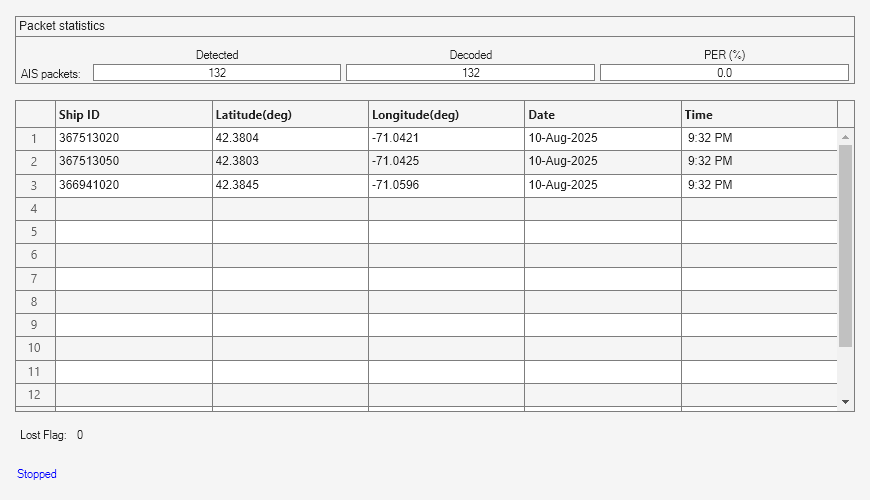 Packet statistics

| | Detected | Decoded | PER (%) |
|---|---|---|---|
| AIS packets: | 132 | 132 | 0.0 |

| | Ship ID | Latitude(deg) | Longitude(deg) | Date | Time |
|---|---|---|---|---|---|
| 1 | 367513020 | 42.3804 | -71.0421 | 10-Aug-2025 | 9:32 PM |
| 2 | 367513050 | 42.3803 | -71.0425 | 10-Aug-2025 | 9:32 PM |
| 3 | 366941020 | 42.3845 | -71.0596 | 10-Aug-2025 | 9:32 PM |
| 4 | | | | | |
| 5 | | | | | |
| 6 | | | | | |
| 7 | | | | | |
| 8 | | | | | |
| 9 | | | | | |
| 10 | | | | | |
| 11 | | | | | |
| 12 | | | | | |

Lost Flag: 0

Stopped